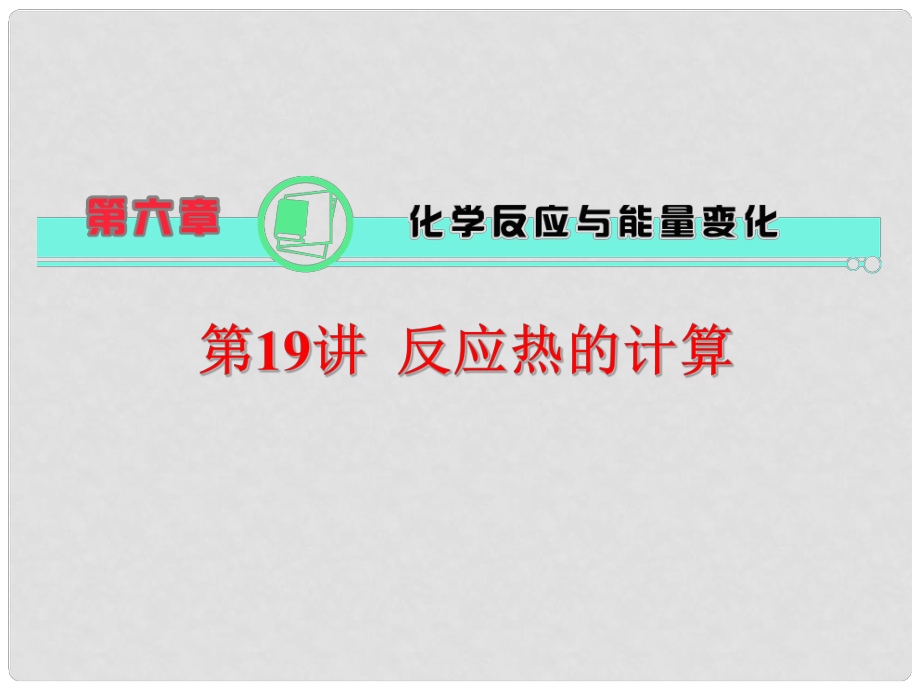 第六章 化学反应与能量变化

第19讲 反应热的计算